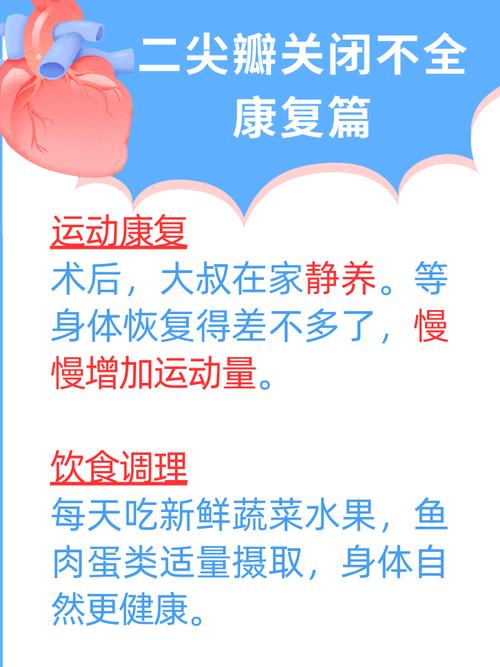 二尖瓣关闭不全
康复篇

运动康复
术后，大叔在家静养。等身体恢复得差不多了，慢慢增加运动量。

饮食调理
每天吃新鲜蔬菜水果，鱼肉蛋类适量摄取，身体自然更健康。